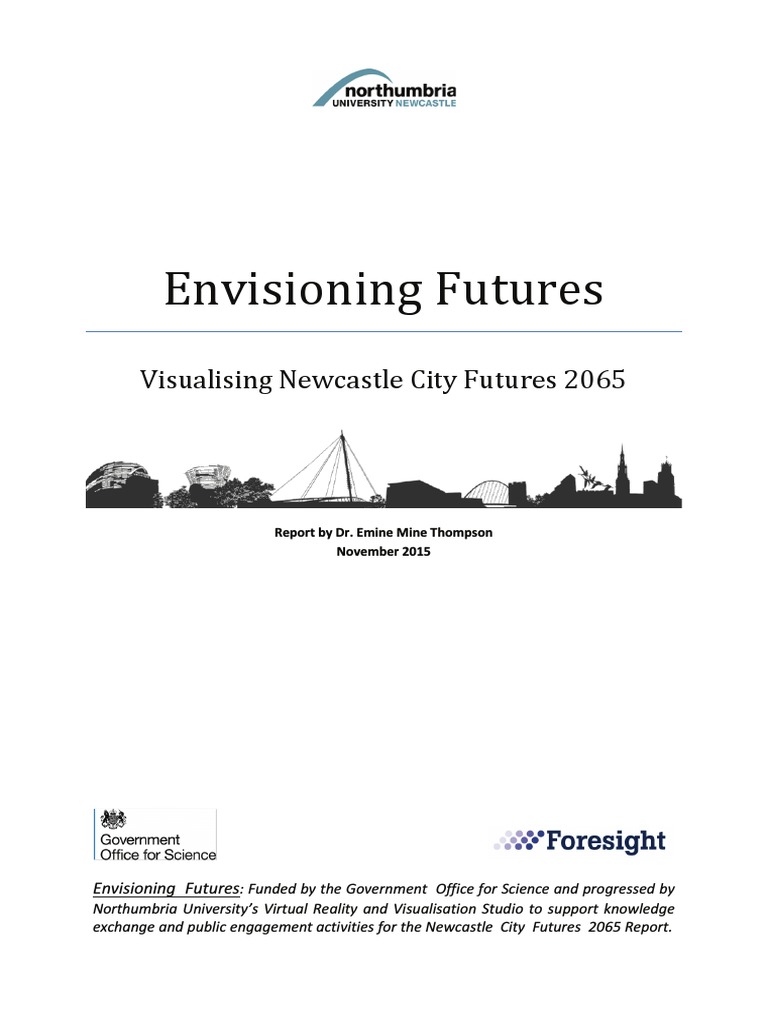 northumbria
UNIVERSITY NEWCASTLE

Envisioning Futures

Visualising Newcastle City Futures 2065

Report by Dr. Emine Mine Thompson
November 2015

Government Office for Science

Foresight

Envisioning Futures: Funded by the Government Office for Science and progressed by Northumbria University's Virtual Reality and Visualisation Studio to support knowledge exchange and public engagement activities for the Newcastle City Futures 2065 Report.